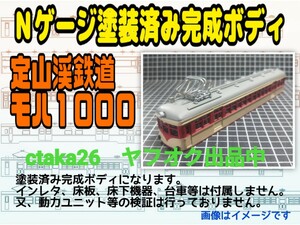 Nゲージ塗装済み完成ボディ

定山渓鉄道
モハ1000

ctaka26　ヤフオク出品中

塗装済み完成ボディになります。
インレタ、床板、床下機器、台車等は付属しません。
又、動力ユニット等の検証は行っておりません。

画像はイメージです